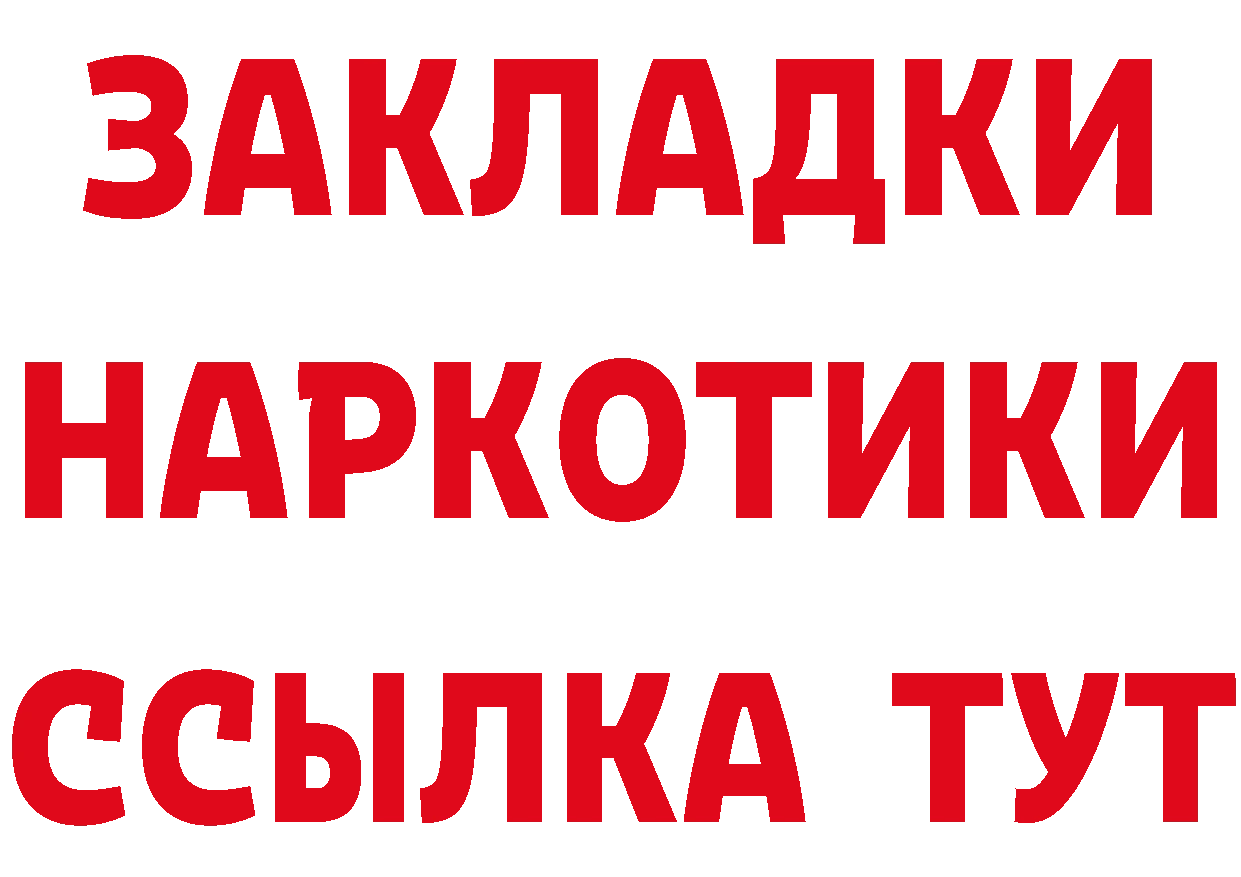 ЗАКЛАДКИ НАРКОТИКИ ССЫЛКА ТУТ